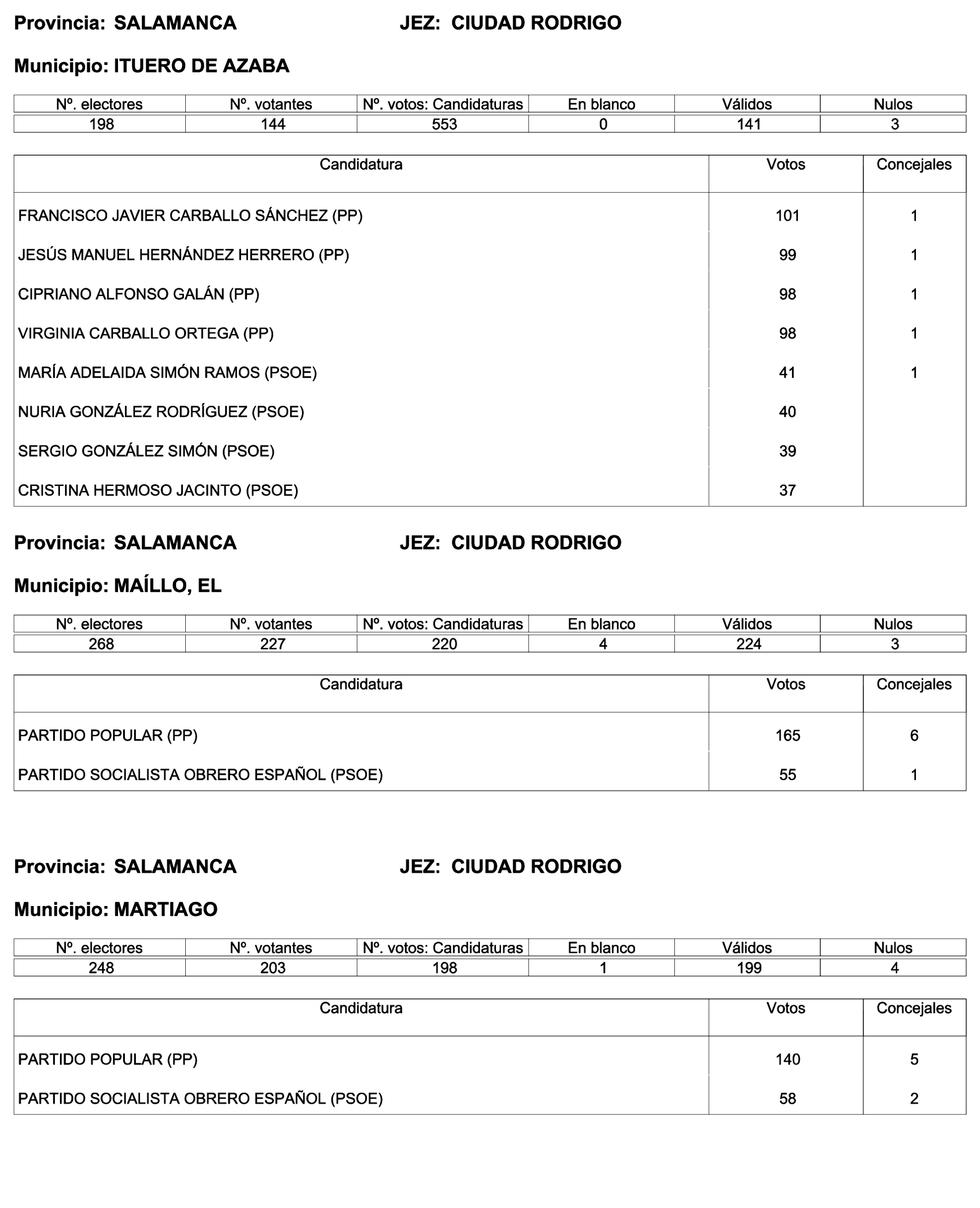 Provincia: SALAMANCA JEZ: CIUDAD RODRIGO

Municipio: ITUERO DE AZABA

| Nº. electores | Nº. votantes | Nº. votos: Candidaturas | En blanco | Válidos | Nulos |
|---|---|---|---|---|---|
| 198 | 144 | 553 | 0 | 141 | 3 |

| Candidatura | Votos | Concejales |
|---|---|---|
| FRANCISCO JAVIER CARBALLO SÁNCHEZ (PP) | 101 | 1 |
| JESÚS MANUEL HERNÁNDEZ HERRERO (PP) | 99 | 1 |
| CIPRIANO ALFONSO GALÁN (PP) | 98 | 1 |
| VIRGINIA CARBALLO ORTEGA (PP) | 98 | 1 |
| MARÍA ADELAIDA SIMÓN RAMOS (PSOE) | 41 | 1 |
| NURIA GONZÁLEZ RODRÍGUEZ (PSOE) | 40 | |
| SERGIO GONZÁLEZ SIMÓN (PSOE) | 39 | |
| CRISTINA HERMOSO JACINTO (PSOE) | 37 | |

Provincia: SALAMANCA JEZ: CIUDAD RODRIGO

Municipio: MAÍLLO, EL

| Nº. electores | Nº. votantes | Nº. votos: Candidaturas | En blanco | Válidos | Nulos |
|---|---|---|---|---|---|
| 268 | 227 | 220 | 4 | 224 | 3 |

| Candidatura | Votos | Concejales |
|---|---|---|
| PARTIDO POPULAR (PP) | 165 | 6 |
| PARTIDO SOCIALISTA OBRERO ESPAÑOL (PSOE) | 55 | 1 |

Provincia: SALAMANCA JEZ: CIUDAD RODRIGO

Municipio: MARTIAGO

| Nº. electores | Nº. votantes | Nº. votos: Candidaturas | En blanco | Válidos | Nulos |
|---|---|---|---|---|---|
| 248 | 203 | 198 | 1 | 199 | 4 |

| Candidatura | Votos | Concejales |
|---|---|---|
| PARTIDO POPULAR (PP) | 140 | 5 |
| PARTIDO SOCIALISTA OBRERO ESPAÑOL (PSOE) | 58 | 2 |